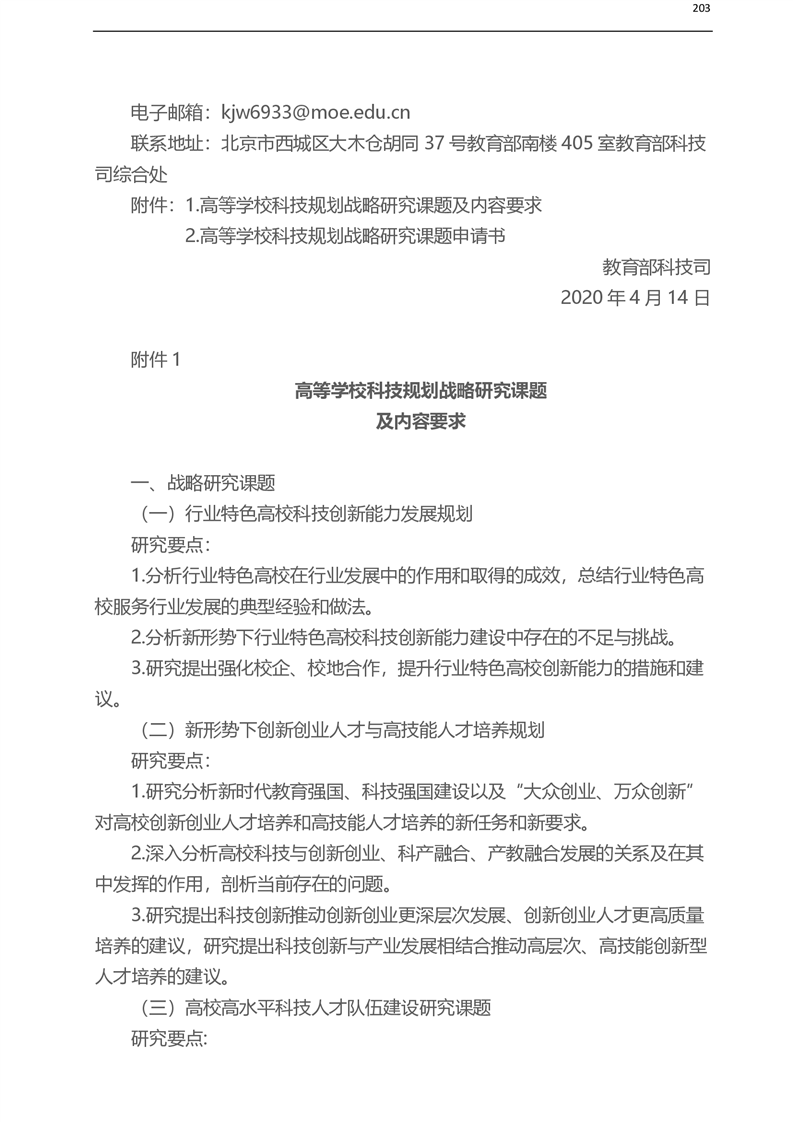 203

电子邮箱：kjw6933@moe.edu.cn

联系地址：北京市西城区大木仓胡同 37 号教育部南楼 405 室教育部科技司综合处

附件：1.高等学校科技规划战略研究课题及内容要求

2.高等学校科技规划战略研究课题申请书

教育部科技司

2020 年 4 月 14 日

附件 1

高等学校科技规划战略研究课题
及内容要求

一、战略研究课题

（一）行业特色高校科技创新能力发展规划

研究要点：

1.分析行业特色高校在行业发展中的作用和取得的成效，总结行业特色高校服务行业发展的典型经验和做法。

2.分析新形势下行业特色高校科技创新能力建设中存在的不足与挑战。

3.研究提出强化校企、校地合作，提升行业特色高校创新能力的措施和建议。

（二）新形势下创新创业人才与高技能人才培养规划

研究要点：

1.研究分析新时代教育强国、科技强国建设以及“大众创业、万众创新”对高校创新创业人才培养和高技能人才培养的新任务和新要求。

2.深入分析高校科技与创新创业、科产融合、产教融合发展的关系及在其中发挥的作用，剖析当前存在的问题。

3.研究提出科技创新推动创新创业更深层次发展、创新创业人才更高质量培养的建议，研究提出科技创新与产业发展相结合推动高层次、高技能创新型人才培养的建议。

（三）高校高水平科技人才队伍建设研究课题

研究要点: